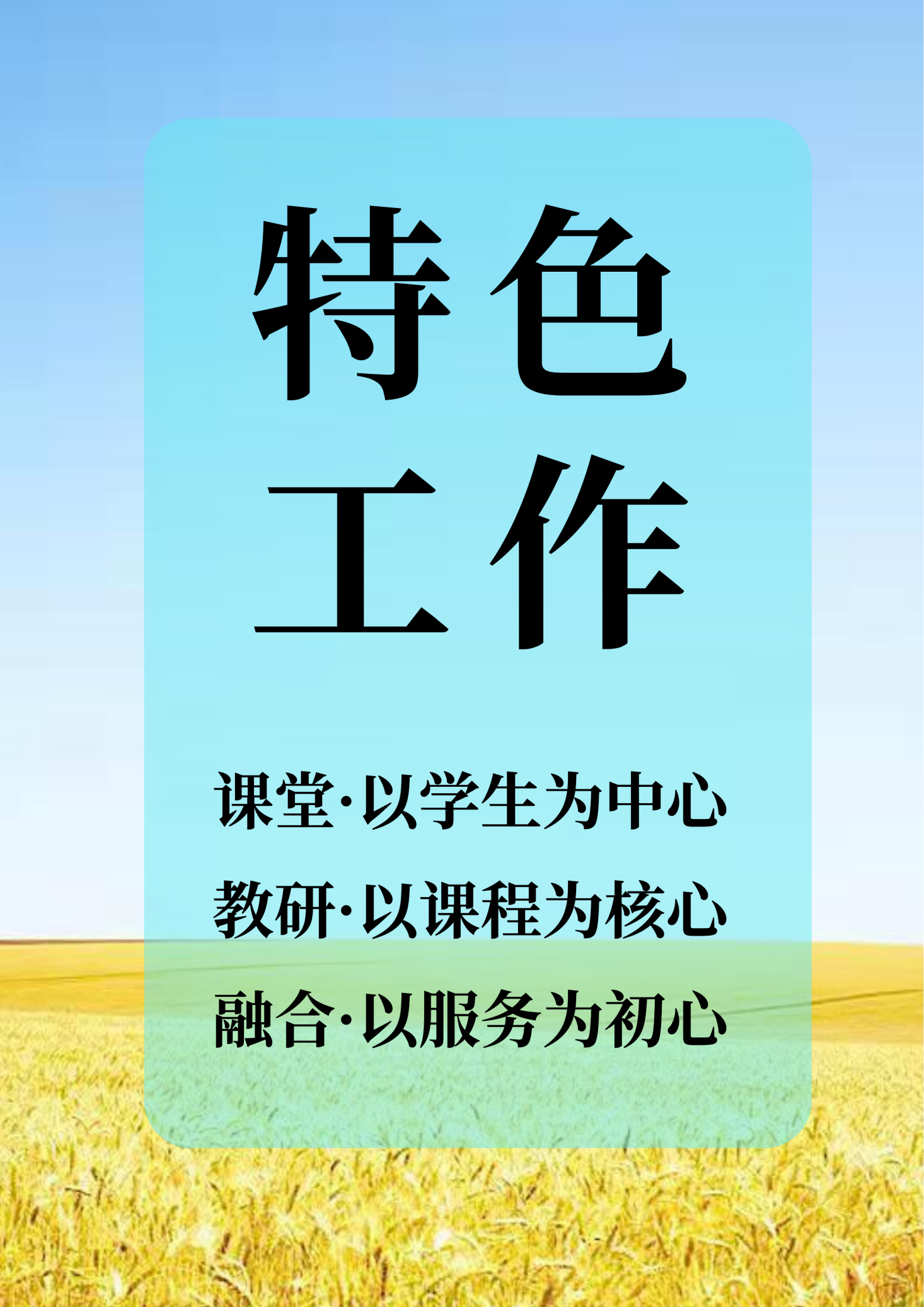 特色
工作

课堂·以学生为中心
教研·以课程为核心
融合·以服务为初心